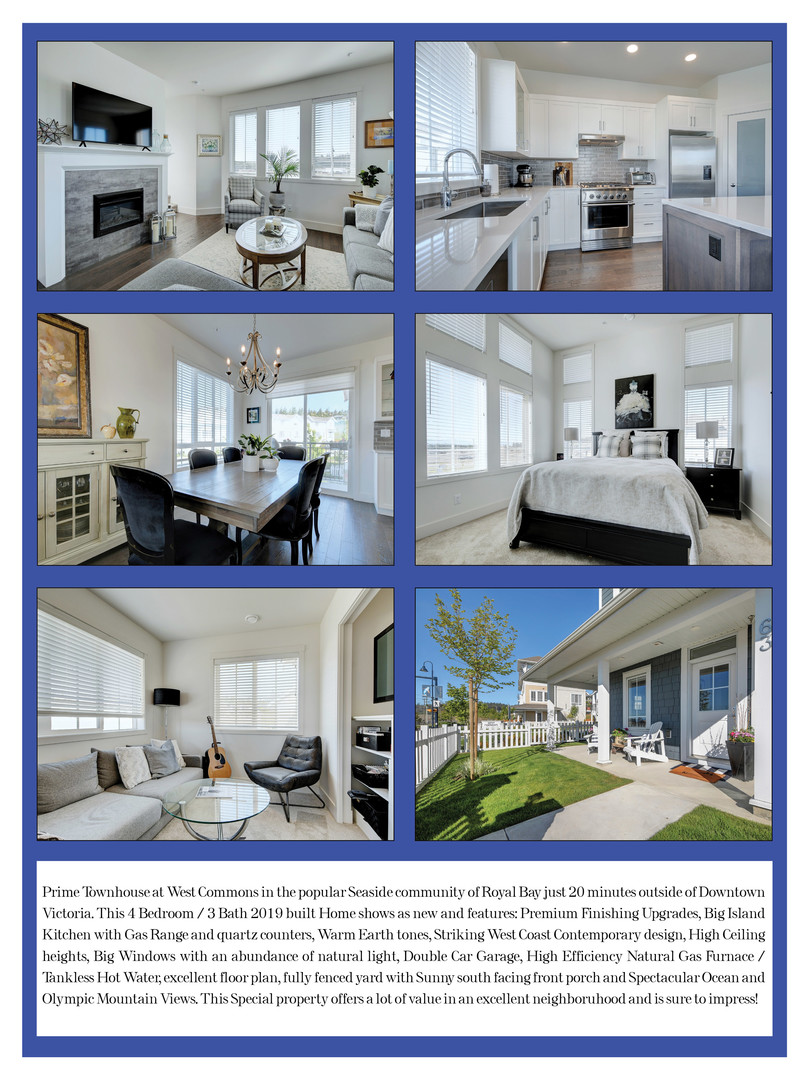 Prime Townhouse at West Commons in the popular Seaside community of Royal Bay just 20 minutes outside of Downtown Victoria. This 4 Bedroom / 3 Bath 2019 built Home shows as new and features: Premium Finishing Upgrades, Big Island Kitchen with Gas Range and quartz counters, Warm Earth tones, Striking West Coast Contemporary design, High Ceiling heights, Big Windows with an abundance of natural light, Double Car Garage, High Efficiency Natural Gas Furnace / Tankless Hot Water, excellent floor plan, fully fenced yard with Sunny south facing front porch and Spectacular Ocean and Olympic Mountain Views. This Special property offers a lot of value in an excellent neighboruhood and is sure to impress!